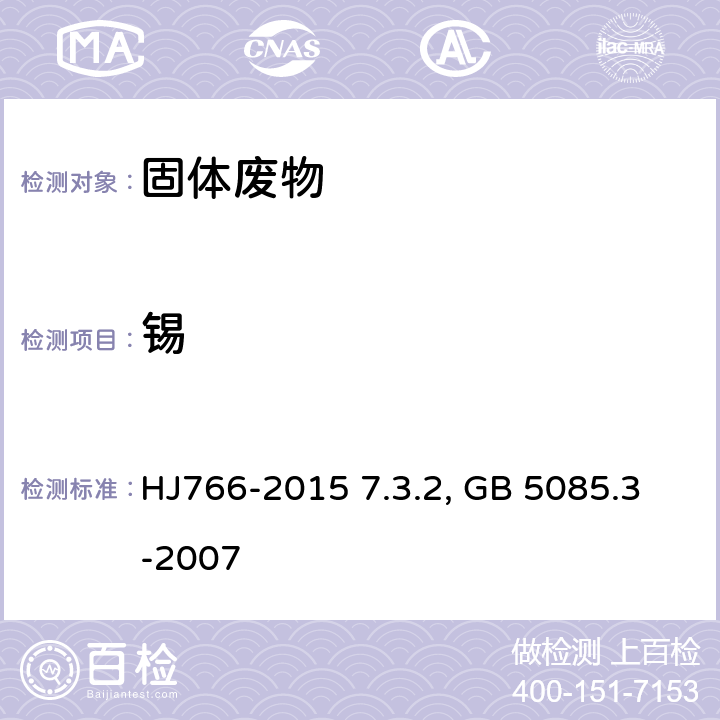 MA CNAS ilac-MRA

检测对象： 固体废物

检测项目： 锡

检测标准： HJ766-2015 7.3.2, GB 5085.3-2007

百检 Baijiantest.com

做检测 上百检
400-151-7153